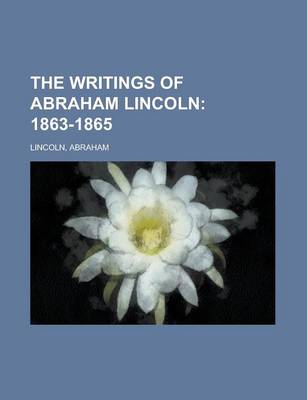 THE WRITINGS OF ABRAHAM LINCOLN: 1863-1865

LINCOLN, ABRAHAM